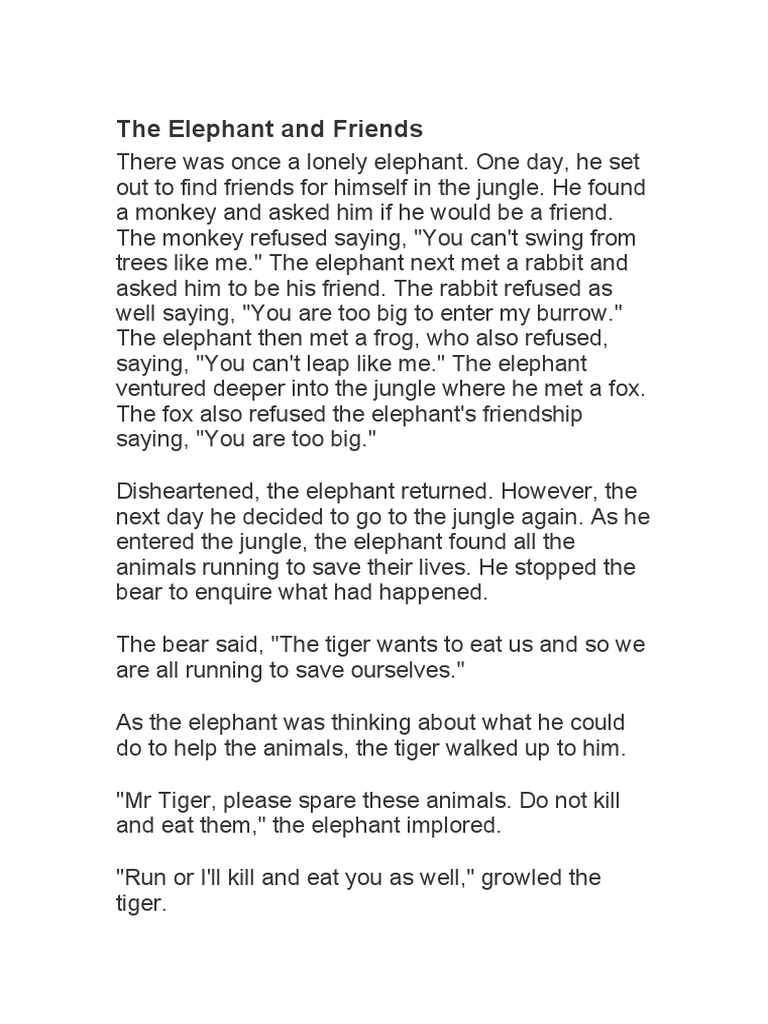 The Elephant and Friends

There was once a lonely elephant. One day, he set out to find friends for himself in the jungle. He found a monkey and asked him if he would be a friend. The monkey refused saying, "You can't swing from trees like me." The elephant next met a rabbit and asked him to be his friend. The rabbit refused as well saying, "You are too big to enter my burrow." The elephant then met a frog, who also refused, saying, "You can't leap like me." The elephant ventured deeper into the jungle where he met a fox. The fox also refused the elephant's friendship saying, "You are too big."

Disheartened, the elephant returned. However, the next day he decided to go to the jungle again. As he entered the jungle, the elephant found all the animals running to save their lives. He stopped the bear to enquire what had happened.

The bear said, "The tiger wants to eat us and so we are all running to save ourselves."

As the elephant was thinking about what he could do to help the animals, the tiger walked up to him.

"Mr Tiger, please spare these animals. Do not kill and eat them," the elephant implored.

"Run or I'll kill and eat you as well," growled the tiger.